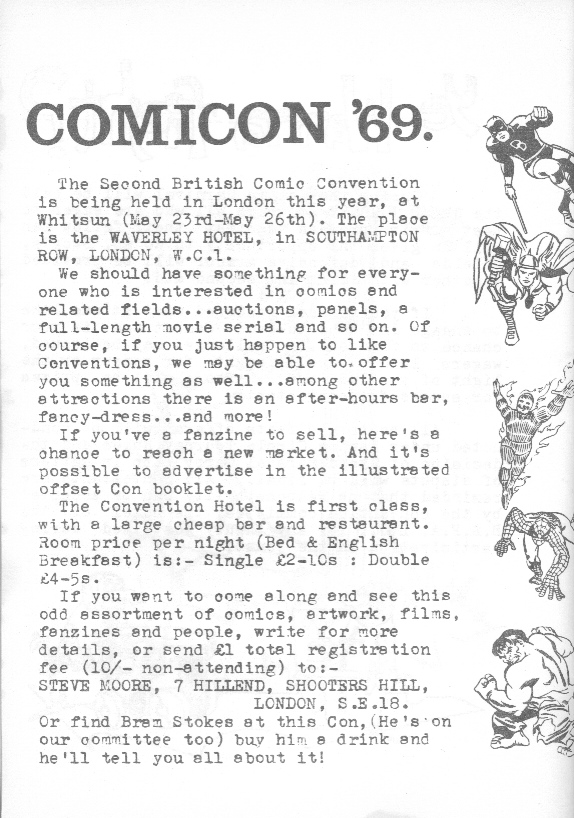 COMICON '69.

The Second British Comic Convention is being held in London this year, at Whitsun (May 23rd-May 26th). The place is the WAVERLEY HOTEL, in SOUTHAMPTON ROW, LONDON, W.C.1.

We should have something for everyone who is interested in comics and related fields...auctions, panels, a full-length movie serial and so on. Of course, if you just happen to like Conventions, we may be able to offer you something as well...among other attractions there is an after-hours bar, fancy-dress...and more!

If you've a fanzine to sell, here's a chance to reach a new market. And it's possible to advertise in the illustrated offset Con booklet.

The Convention Hotel is first class, with a large cheap bar and restaurant. Room price per night (Bed & English Breakfast) is:- Single £2-10s : Double £4-5s.

If you want to come along and see this odd assortment of comics, artwork, films, fanzines and people, write for more details, or send £1 total registration fee (10/- non-attending) to:-
STEVE MOORE, 7 HILLEND, SHOOTERS HILL, LONDON, S.E.18.
Or find Bram Stokes at this Con,(He's on our committee too) buy him a drink and he'll tell you all about it!